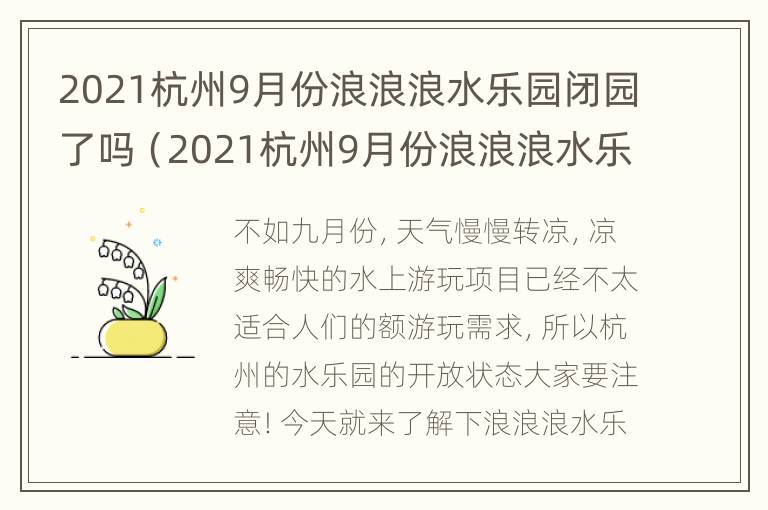 2021杭州9月份浪浪浪水乐园闭园了吗（2021杭州9月份浪浪浪水乐

不如九月份，天气慢慢转凉，凉爽畅快的水上游玩项目已经不太适合人们的额游玩需求，所以杭州的水乐园的开放状态大家要注意！今天就来了解下浪浪浪水乐